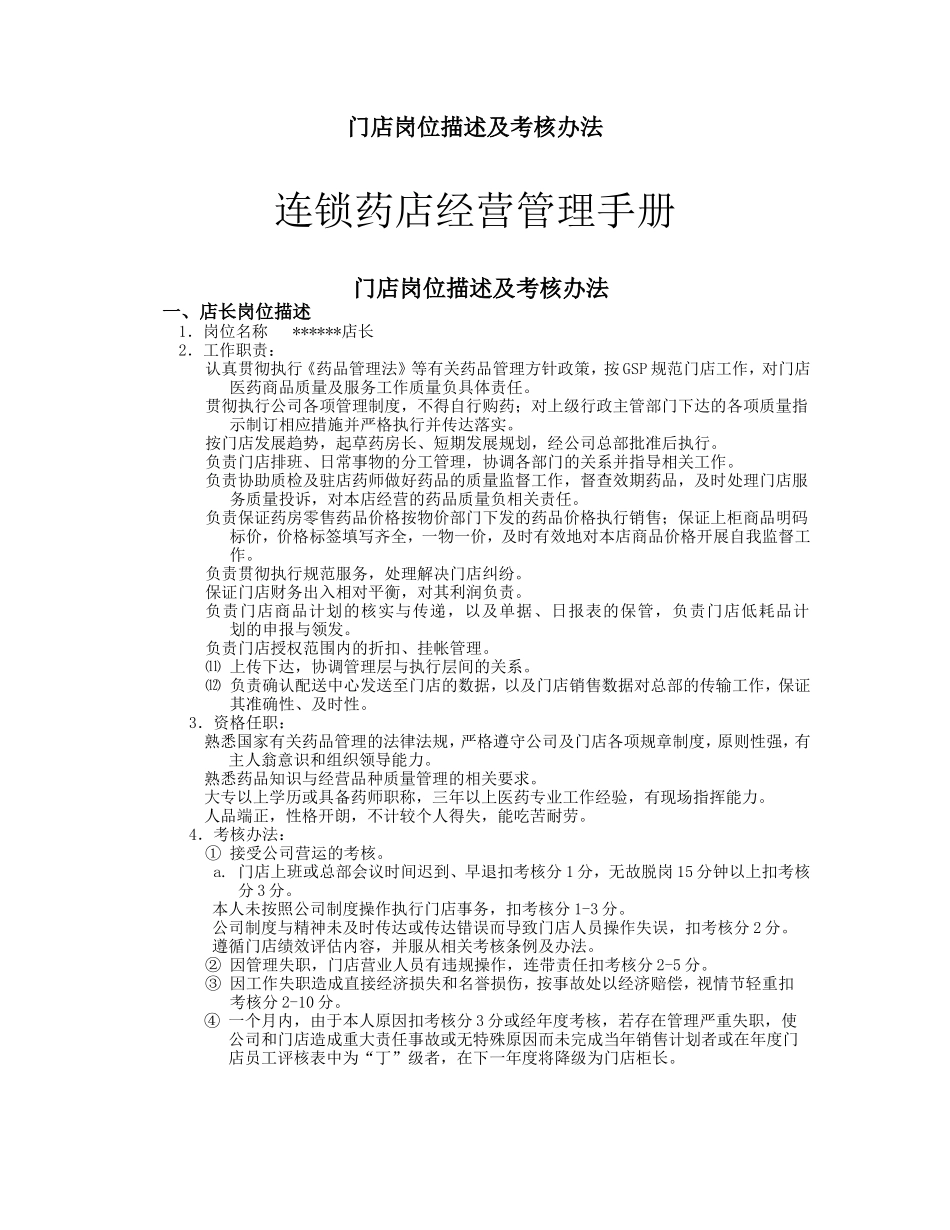 门店岗位描述及考核办法

连锁药店经营管理手册

门店岗位描述及考核办法

一、店长岗位描述

1．岗位名称　　******店长

2．工作职责：

认真贯彻执行《药品管理法》等有关药品管理方针政策，按GSP规范门店工作，对门店医药商品质量及服务工作质量负具体责任。

贯彻执行公司各项管理制度，不得自行购药；对上级行政主管部门下达的各项质量指示制订相应措施并严格执行并传达落实。

按门店发展趋势，起草药房长、短期发展规划，经公司总部批准后执行。

负责门店排班、日常事物的分工管理，协调各部门的关系并指导相关工作。

负责协助质检及驻店药师做好药品的质量监督工作，督查效期药品，及时处理门店服务质量投诉，对本店经营的药品质量负相关责任。

负责保证药房零售药品价格按物价部门下发的药品价格执行销售；保证上柜商品明码标价，价格标签填写齐全，一物一价，及时有效地对本店商品价格开展自我监督工作。

负责贯彻执行规范服务，处理解决门店纠纷。

保证门店财务出入相对平衡，对其利润负责。

负责门店商品计划的核实与传递，以及单据、日报表的保管，负责门店低耗品计划的申报与领发。

负责门店授权范围内的折扣、挂帐管理。

⑾ 上传下达，协调管理层与执行层间的关系。

⑿ 负责确认配送中心发送至门店的数据，以及门店销售数据对总部的传输工作，保证其准确性、及时性。

3．资格任职：

熟悉国家有关药品管理的法律法规，严格遵守公司及门店各项规章制度，原则性强，有主人翁意识和组织领导能力。

熟悉药品知识与经营品种质量管理的相关要求。

大专以上学历或具备药师职称，三年以上医药专业工作经验，有现场指挥能力。

人品端正，性格开朗，不计较个人得失，能吃苦耐劳。

4．考核办法：

① 接受公司营运的考核。

a. 门店上班或总部会议时间迟到、早退扣考核分1分，无故脱岗15分钟以上扣考核分3分。

本人未按照公司制度操作执行门店事务，扣考核分1-3分。

公司制度与精神未及时传达或传达错误而导致门店人员操作失误，扣考核分2分。

遵循门店绩效评估内容，并服从相关考核条例及办法。

② 因管理失职，门店营业人员有违规操作，连带责任扣考核分2-5分。

③ 因工作失职造成直接经济损失和名誉损伤，按事故处以经济赔偿，视情节轻重扣考核分2-10分。

④ 一个月内，由于本人原因扣考核分3分或经年度考核，若存在管理严重失职，使公司和门店造成重大责任事故或无特殊原因而未完成当年销售计划者或在年度门店员工评核表中为“丁”级者，在下一年度将降级为门店柜长。